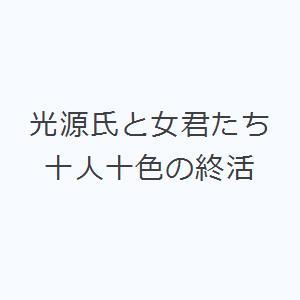 光源氏と女君たち
十人十色の終活